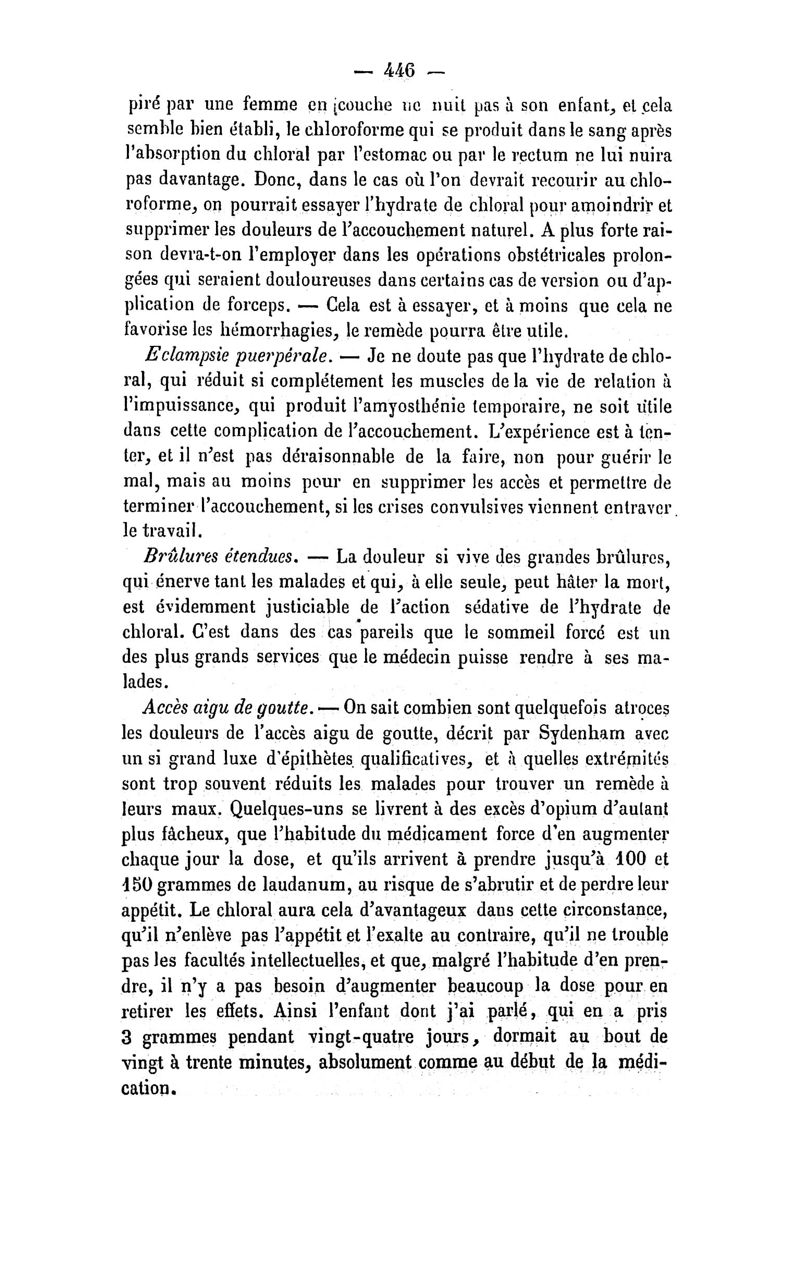 — 446 —

piré par une femme en couche ne nuit pas à son enfant, et cela semble bien établi, le chloroforme qui se produit dans le sang après l'absorption du chloral par l'estomac ou par le rectum ne lui nuira pas davantage. Donc, dans le cas où l'on devrait recourir au chloroforme, on pourrait essayer l'hydrate de chloral pour amoindrir et supprimer les douleurs de l'accouchement naturel. A plus forte raison devra-t-on l'employer dans les opérations obstétricales prolongées qui seraient douloureuses dans certains cas de version ou d'application de forceps. — Cela est à essayer, et à moins que cela ne favorise les hémorrhagies, le remède pourra être utile.

Eclampsie puerpérale. — Je ne doute pas que l'hydrate de chloral, qui réduit si complétement les muscles de la vie de relation à l'impuissance, qui produit l'amyosthénie temporaire, ne soit utile dans cette complication de l'accouchement. L'expérience est à tenter, et il n'est pas déraisonnable de la faire, non pour guérir le mal, mais au moins pour en supprimer les accès et permettre de terminer l'accouchement, si les crises convulsives viennent entraver le travail.

Brûlures étendues. — La douleur si vive des grandes brûlures, qui énerve tant les malades et qui, à elle seule, peut hâter la mort, est évidemment justiciable de l'action sédative de l'hydrate de chloral. C'est dans des cas pareils que le sommeil forcé est un des plus grands services que le médecin puisse rendre à ses malades.

Accès aigu de goutte. — On sait combien sont quelquefois atroces les douleurs de l'accès aigu de goutte, décrit par Sydenham avec un si grand luxe d'épithètes qualificatives, et à quelles extrémités sont trop souvent réduits les malades pour trouver un remède à leurs maux. Quelques-uns se livrent à des excès d'opium d'autant plus fâcheux, que l'habitude du médicament force d'en augmenter chaque jour la dose, et qu'ils arrivent à prendre jusqu'à 100 et 150 grammes de laudanum, au risque de s'abrutir et de perdre leur appétit. Le chloral aura cela d'avantageux dans cette circonstance, qu'il n'enlève pas l'appétit et l'exalte au contraire, qu'il ne trouble pas les facultés intellectuelles, et que, malgré l'habitude d'en prendre, il n'y a pas besoin d'augmenter beaucoup la dose pour en retirer les effets. Ainsi l'enfant dont j'ai parlé, qui en a pris 3 grammes pendant vingt-quatre jours, dormait au bout de vingt à trente minutes, absolument comme au début de la médication.